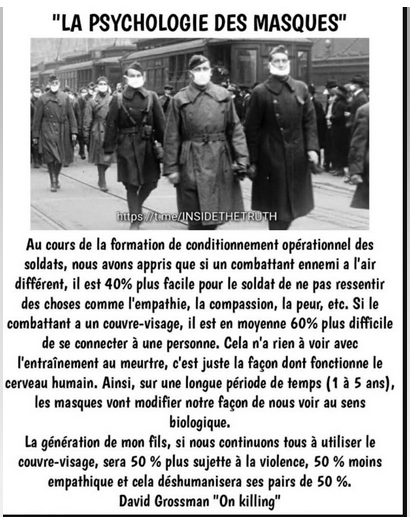 "LA PSYCHOLOGIE DES MASQUES"

https://t.me/INSIDETHETRUTH

Au cours de la formation de conditionnement opérationnel des soldats, nous avons appris que si un combattant ennemi a l'air différent, il est 40% plus facile pour le soldat de ne pas ressentir des choses comme l'empathie, la compassion, la peur, etc. Si le combattant a un couvre-visage, il est en moyenne 60% plus difficile de se connecter à une personne. Cela n'a rien à voir avec l'entraînement au meurtre, c'est juste la façon dont fonctionne le cerveau humain. Ainsi, sur une longue période de temps (1 à 5 ans), les masques vont modifier notre façon de nous voir au sens biologique.

La génération de mon fils, si nous continuons tous à utiliser le couvre-visage, sera 50 % plus sujette à la violence, 50 % moins empathique et cela déshumanisera ses pairs de 50 %.

David Grossman "On killing"